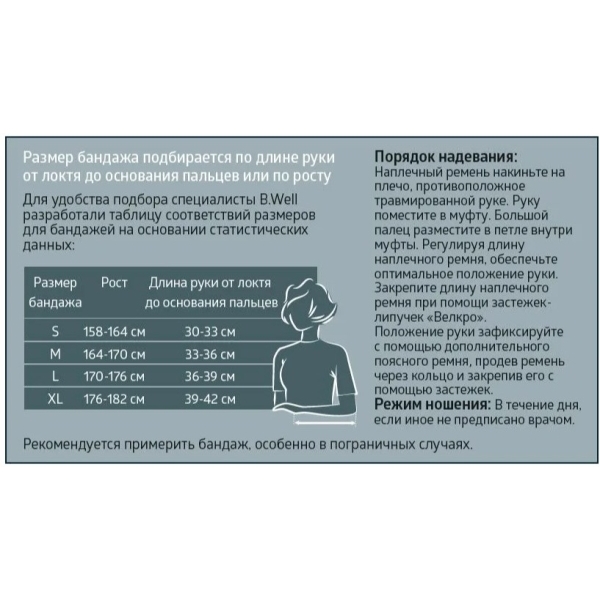 Размер бандажа подбирается по длине руки от локтя до основания пальцев или по росту

Для удобства подбора специалисты B.Well разработали таблицу соответствий размеров для бандажей на основании статистических данных:

| Размер бандажа | Рост | Длина руки от локтя до основания пальцев |
|---|---|---|
| S | 158-164 см | 30-33 см |
| M | 164-170 см | 33-36 см |
| L | 170-176 см | 36-39 см |
| XL | 176-182 см | 39-42 см |

Рекомендуется примерить бандаж, особенно в пограничных случаях.

Порядок надевания:
Наплечный ремень накиньте на плечо, противоположное травмированной руке. Руку поместите в муфту. Большой палец разместите в петле внутри муфты. Регулируя длину наплечного ремня, обеспечьте оптимальное положение руки. Закрепите длину наплечного ремня при помощи застежек-липучек «Велкро».
Положение руки зафиксируйте с помощью дополнительного поясного ремня, продев ремень через кольцо и закрепив его с помощью застежек.
Режим ношения: В течение дня, если иное не предписано врачом.